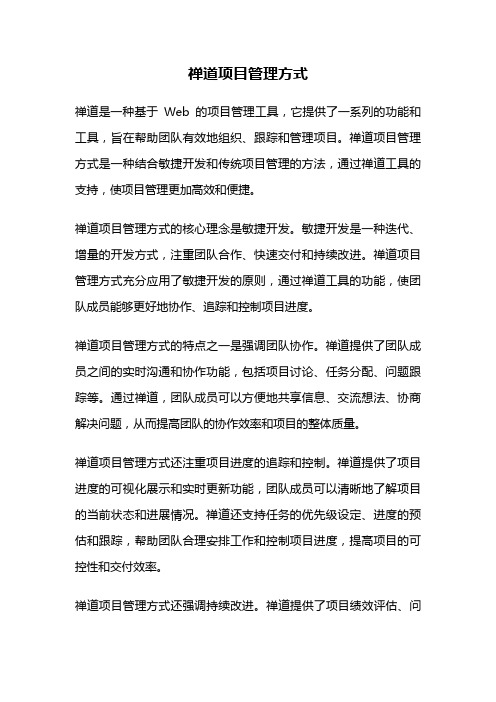 禅道项目管理方式

禅道是一种基于 Web 的项目管理工具，它提供了一系列的功能和工具，旨在帮助团队有效地组织、跟踪和管理项目。禅道项目管理方式是一种结合敏捷开发和传统项目管理的方法，通过禅道工具的支持，使项目管理更加高效和便捷。

禅道项目管理方式的核心理念是敏捷开发。敏捷开发是一种迭代、增量的开发方式，注重团队合作、快速交付和持续改进。禅道项目管理方式充分应用了敏捷开发的原则，通过禅道工具的功能，使团队成员能够更好地协作、追踪和控制项目进度。

禅道项目管理方式的特点之一是强调团队协作。禅道提供了团队成员之间的实时沟通和协作功能，包括项目讨论、任务分配、问题跟踪等。通过禅道，团队成员可以方便地共享信息、交流想法、协商解决问题，从而提高团队的协作效率和项目的整体质量。

禅道项目管理方式还注重项目进度的追踪和控制。禅道提供了项目进度的可视化展示和实时更新功能，团队成员可以清晰地了解项目的当前状态和进展情况。禅道还支持任务的优先级设定、进度的预估和跟踪，帮助团队合理安排工作和控制项目进度，提高项目的可控性和交付效率。

禅道项目管理方式还强调持续改进。禅道提供了项目绩效评估、问